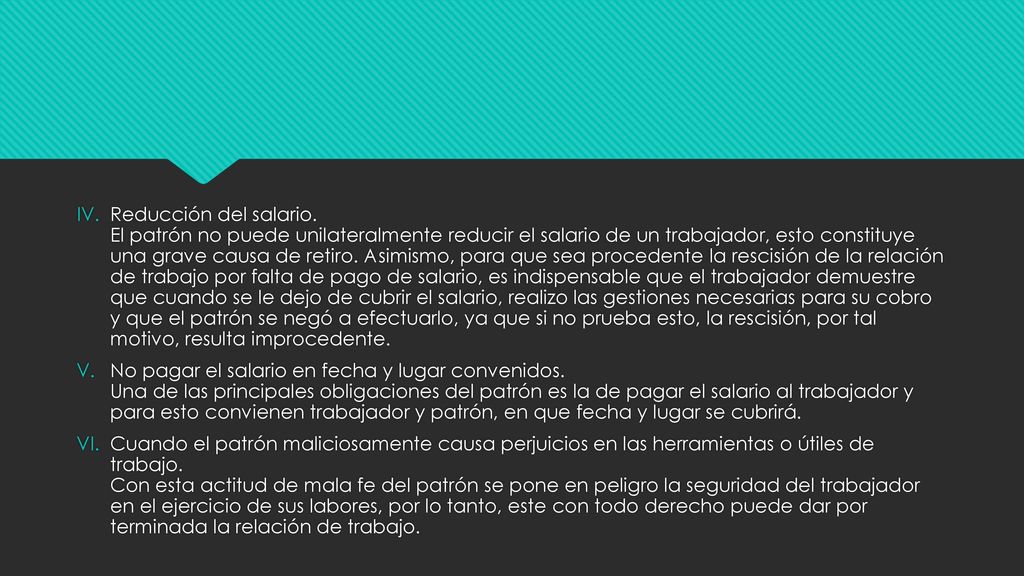 IV. Reducción del salario.
El patrón no puede unilateralmente reducir el salario de un trabajador, esto constituye una grave causa de retiro. Asimismo, para que sea procedente la rescisión de la relación de trabajo por falta de pago de salario, es indispensable que el trabajador demuestre que cuando se le dejo de cubrir el salario, realizo las gestiones necesarias para su cobro y que el patrón se negó a efectuarlo, ya que si no prueba esto, la rescisión, por tal motivo, resulta improcedente.

V. No pagar el salario en fecha y lugar convenidos.
Una de las principales obligaciones del patrón es la de pagar el salario al trabajador y para esto convienen trabajador y patrón, en que fecha y lugar se cubrirá.

VI. Cuando el patrón maliciosamente causa perjuicios en las herramientas o útiles de trabajo.
Con esta actitud de mala fe del patrón se pone en peligro la seguridad del trabajador en el ejercicio de sus labores, por lo tanto, este con todo derecho puede dar por terminada la relación de trabajo.